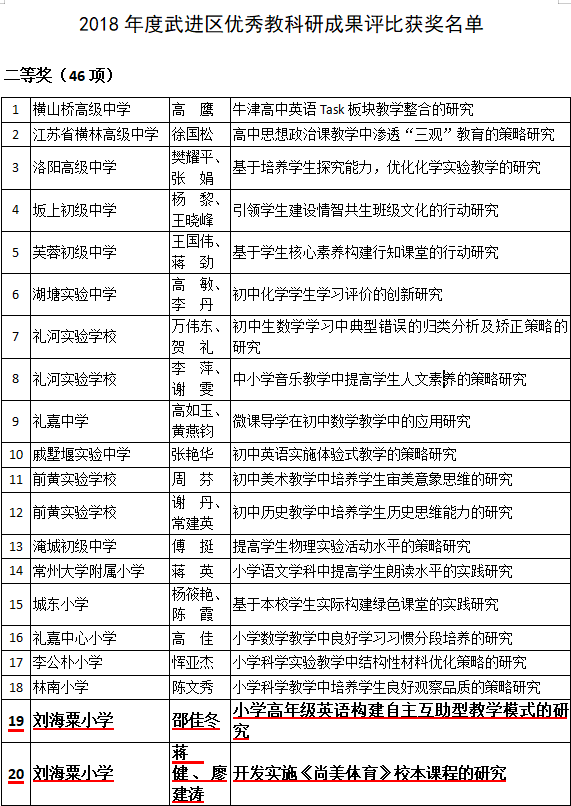 2018 年度武进区优秀教科研成果评比获奖名单

二等奖（46 项）

| 1 | 横山桥高级中学 | 高　鹰 | 牛津高中英语 Task 板块教学整合的研究 |
|---|---|---|---|
| 2 | 江苏省横林高级中学 | 徐国松 | 高中思想政治课教学中渗透“三观”教育的策略研究 |
| 3 | 洛阳高级中学 | 樊耀平、张　娟 | 基于培养学生探究能力，优化化学实验教学的研究 |
| 4 | 坂上初级中学 | 杨　黎、王晓峰 | 引领学生建设情智共生班级文化的行动研究 |
| 5 | 芙蓉初级中学 | 王国伟、蒋　劲 | 基于学生核心素养构建行知课堂的行动研究 |
| 6 | 湖塘实验中学 | 高　敏、李　丹 | 初中化学学生学习评价的创新研究 |
| 7 | 礼河实验学校 | 万伟东、贺　礼 | 初中生数学学习中典型错误的归类分析及矫正策略的研究 |
| 8 | 礼河实验学校 | 李　萍、谢　雯 | 中小学音乐教学中提高学生人文素养的策略研究 |
| 9 | 礼嘉中学 | 高如玉、黄燕钧 | 微课导学在初中数学教学中的应用研究 |
| 10 | 戚墅堰实验中学 | 张艳华 | 初中英语实施体验式教学的策略研究 |
| 11 | 前黄实验学校 | 周　芬 | 初中美术教学中培养学生审美意象思维的研究 |
| 12 | 前黄实验学校 | 谢　丹、常建英 | 初中历史教学中培养学生历史思维能力的研究 |
| 13 | 淹城初级中学 | 傅　挺 | 提高学生物理实验活动水平的策略研究 |
| 14 | 常州大学附属小学 | 蒋　英 | 小学语文学科中提高学生朗读水平的实践研究 |
| 15 | 城东小学 | 杨筱艳、陈　霞 | 基于本校学生实际构建绿色课堂的实践研究 |
| 16 | 礼嘉中心小学 | 高　佳 | 小学数学教学中良好学习习惯分段培养的研究 |
| 17 | 李公朴小学 | 恽亚杰 | 小学科学实验教学中结构性材料优化策略的研究 |
| 18 | 林南小学 | 陈文秀 | 小学科学教学中培养学生良好观察品质的策略研究 |
| 19 | 刘海粟小学 | 邵佳冬 | 小学高年级英语构建自主互助型教学模式的研究 |
| 20 | 刘海粟小学 | 蒋　健、廖建涛 | 开发实施《尚美体育》校本课程的研究 |